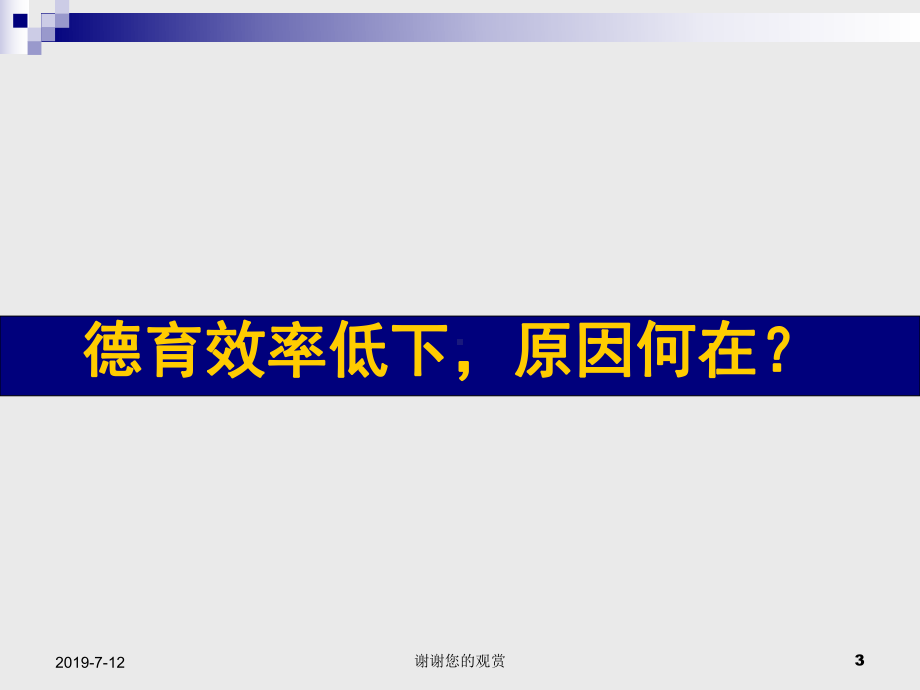 德育效率低下，原因何在？

2019-7-12

谢谢您的观赏

3